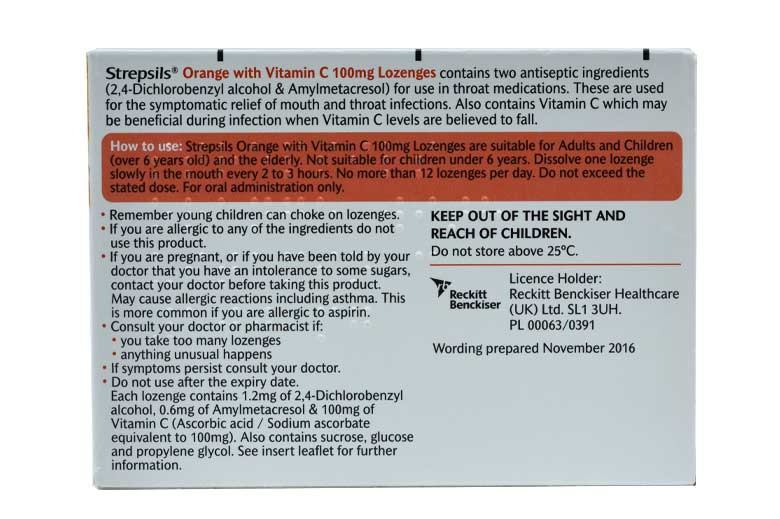 Strepsils® Orange with Vitamin C 100mg Lozenges contains two antiseptic ingredients (2,4-Dichlorobenzyl alcohol & Amylmetacresol) for use in throat medications. These are used for the symptomatic relief of mouth and throat infections. Also contains Vitamin C which may be beneficial during infection when Vitamin C levels are believed to fall.

How to use: Strepsils Orange with Vitamin C 100mg Lozenges are suitable for Adults and Children (over 6 years old) and the elderly. Not suitable for children under 6 years. Dissolve one lozenge slowly in the mouth every 2 to 3 hours. No more than 12 lozenges per day. Do not exceed the stated dose. For oral administration only.

• Remember young children can choke on lozenges.
• If you are allergic to any of the ingredients do not use this product.
• If you are pregnant, or if you have been told by your doctor that you have an intolerance to some sugars, contact your doctor before taking this product. May cause allergic reactions including asthma. This is more common if you are allergic to aspirin.
• Consult your doctor or pharmacist if:
• you take too many lozenges
• anything unusual happens
• If symptoms persist consult your doctor.
• Do not use after the expiry date.
Each lozenge contains 1.2mg of 2,4-Dichlorobenzyl alcohol, 0.6mg of Amylmetacresol & 100mg of Vitamin C (Ascorbic acid / Sodium ascorbate equivalent to 100mg). Also contains sucrose, glucose and propylene glycol. See insert leaflet for further information.

KEEP OUT OF THE SIGHT AND REACH OF CHILDREN.
Do not store above 25°C.

Reckitt Benckiser

Licence Holder:
Reckitt Benckiser Healthcare (UK) Ltd. SL1 3UH.
PL 00063/0391

Wording prepared November 2016